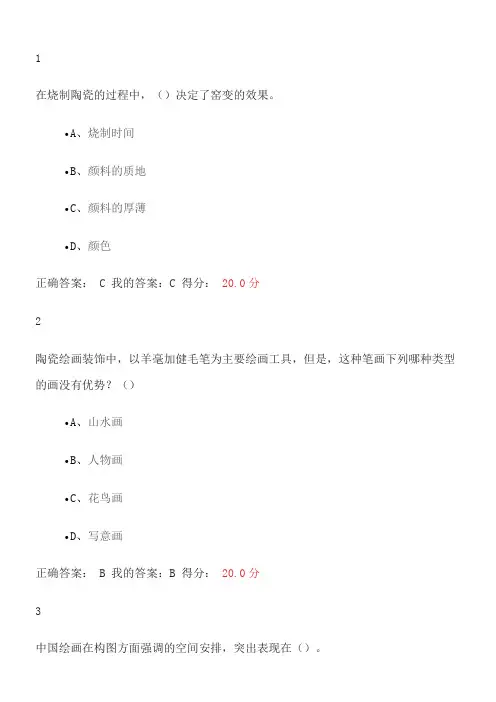 1

在烧制陶瓷的过程中，（）决定了窑变的效果。

•A、烧制时间

•B、颜料的质地

•C、颜料的厚薄

•D、颜色

正确答案： C 我的答案：C 得分： 20.0分

2

陶瓷绘画装饰中，以羊毫加健毛笔为主要绘画工具，但是，这种笔画下列哪种类型的画没有优势？（）

•A、山水画

•B、人物画

•C、花鸟画

•D、写意画

正确答案： B 我的答案：B 得分： 20.0分

3

中国绘画在构图方面强调的空间安排，突出表现在（）。